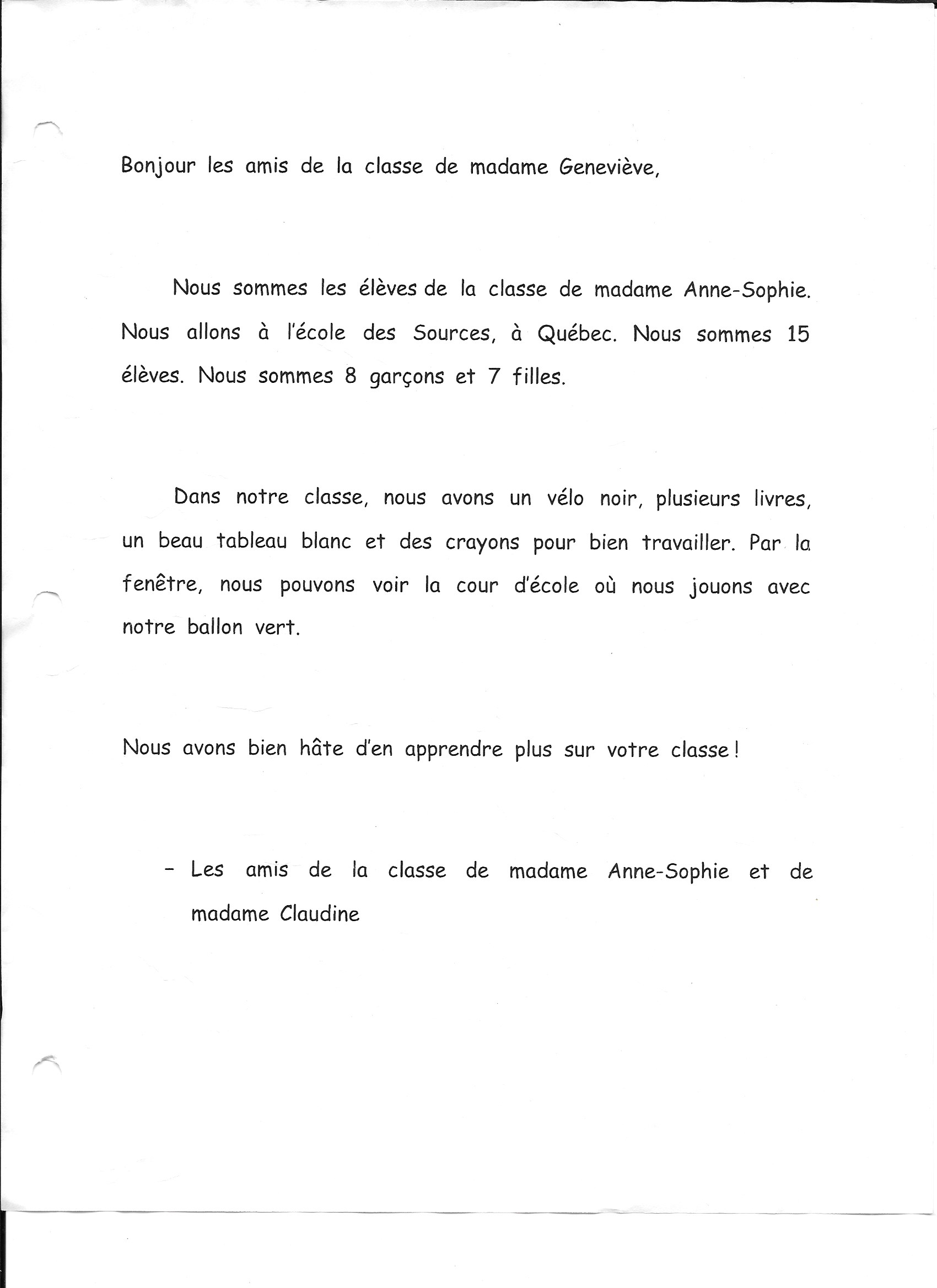 Bonjour les amis de la classe de madame Geneviève,

Nous sommes les élèves de la classe de madame Anne-Sophie. Nous allons à l'école des Sources, à Québec. Nous sommes 15 élèves. Nous sommes 8 garçons et 7 filles.

Dans notre classe, nous avons un vélo noir, plusieurs livres, un beau tableau blanc et des crayons pour bien travailler. Par la fenêtre, nous pouvons voir la cour d'école où nous jouons avec notre ballon vert.

Nous avons bien hâte d'en apprendre plus sur votre classe !

- Les amis de la classe de madame Anne-Sophie et de madame Claudine